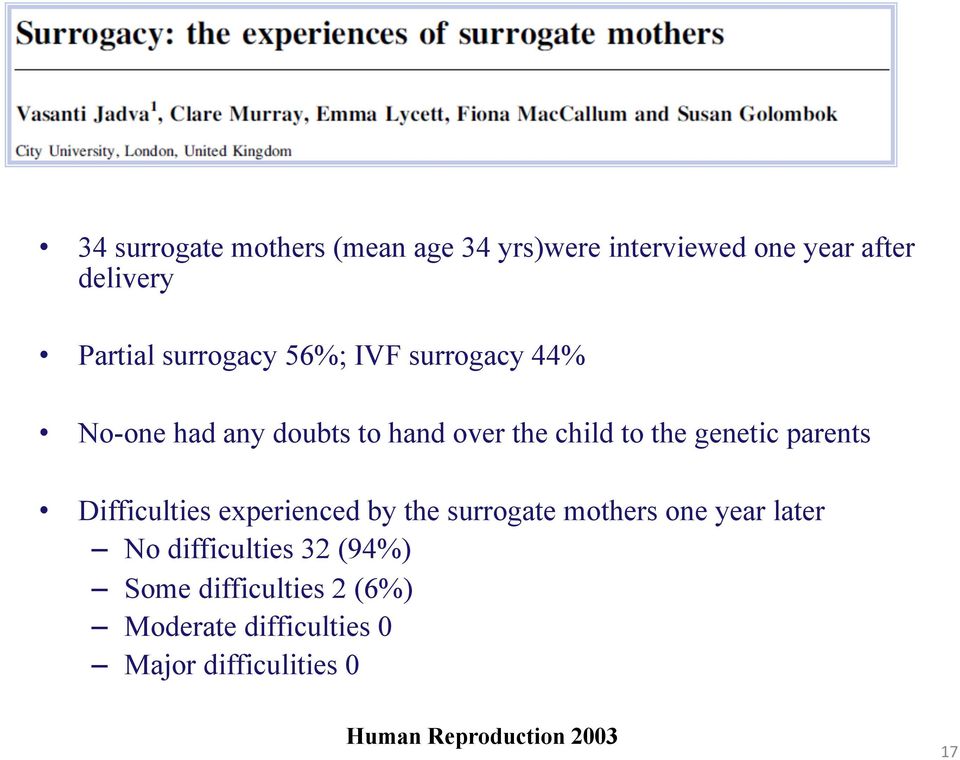 Surrogacy: the experiences of surrogate mothers

Vasanti Jadva$^1$, Clare Murray, Emma Lycett, Fiona MacCallum and Susan Golombok

City University, London, United Kingdom

• 34 surrogate mothers (mean age 34 yrs)were interviewed one year after delivery

• Partial surrogacy 56%; IVF surrogacy 44%

• No-one had any doubts to hand over the child to the genetic parents

• Difficulties experienced by the surrogate mothers one year later
– No difficulties 32 (94%)
– Some difficulties 2 (6%)
– Moderate difficulties 0
– Major difficulities 0

Human Reproduction 2003

17